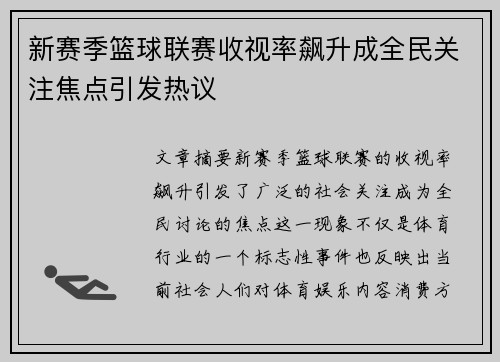 新赛季篮球联赛收视率飙升成全民关注焦点引发热议

文章摘要新赛季篮球联赛的收视率飙升引发了广泛的社会关注成为全民讨论的焦点这一现象不仅是体育行业的一个标志性事件也反映出当前社会人们对体育娱乐内容消费方